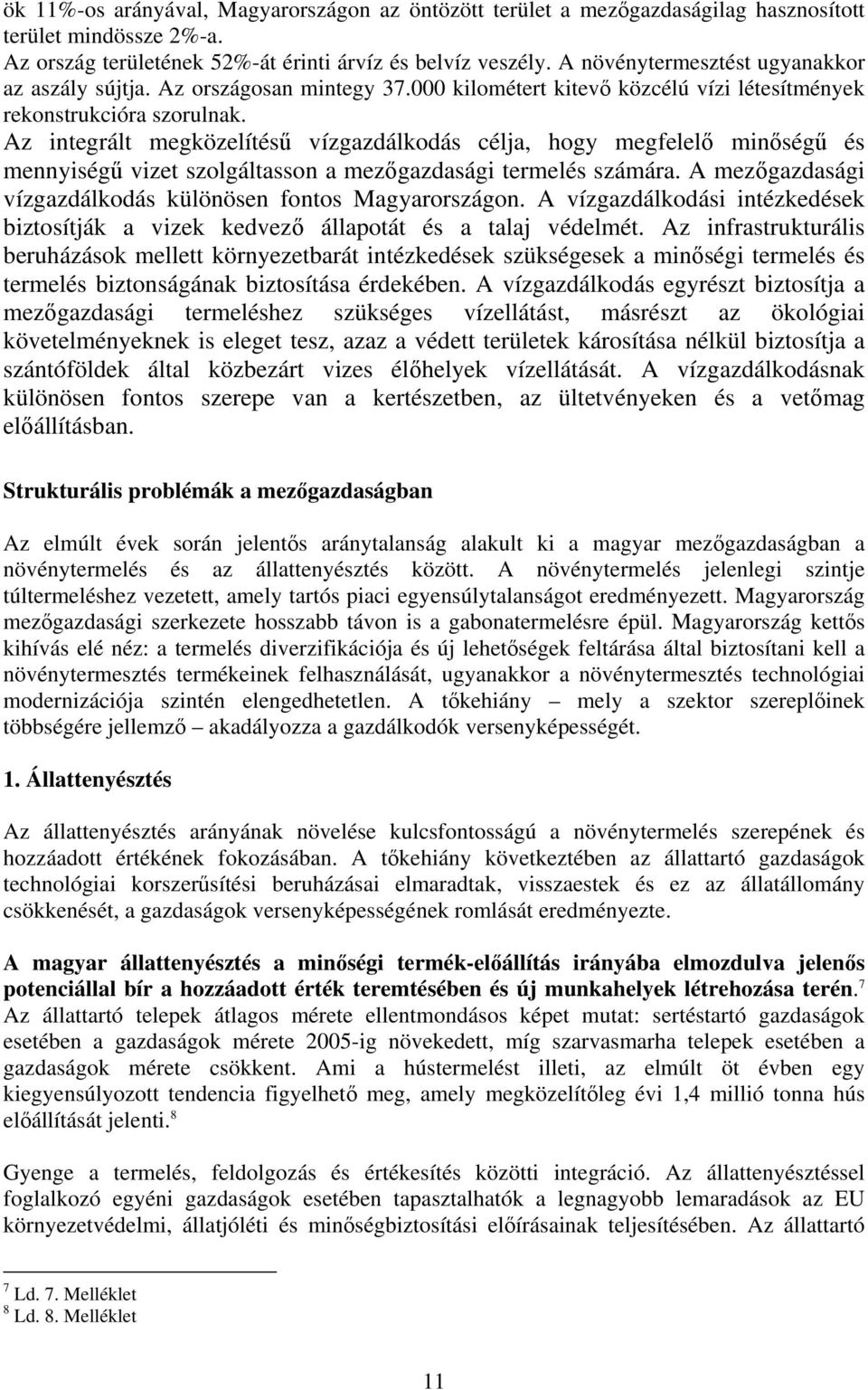 ök 11%-os arányával, Magyarországon az öntözött terület a mezőgazdaságilag hasznosított terület mindössze 2%-a.
Az ország területének 52%-át érinti árvíz és belvíz veszély. A növénytermesztést ugyanakkor az aszály sújtja. Az országosan mintegy 37.000 kilométert kitevő közcélú vízi létesítmények rekonstrukcióra szorulnak.
Az integrált megközelítésű vízgazdálkodás célja, hogy megfelelő minőségű és mennyiségű vizet szolgáltasson a mezőgazdasági termelés számára. A mezőgazdasági vízgazdálkodás különösen fontos Magyarországon. A vízgazdálkodási intézkedések biztosítják a vizek kedvező állapotát és a talaj védelmét. Az infrastrukturális beruházások mellett környezetbarát intézkedések szükségesek a minőségi termelés és termelés biztonságának biztosítása érdekében. A vízgazdálkodás egyrészt biztosítja a mezőgazdasági termeléshez szükséges vízellátást, másrészt az ökológiai követelményeknek is eleget tesz, azaz a védett területek károsítása nélkül biztosítja a szántóföldek által közbezárt vizes élőhelyek vízellátását. A vízgazdálkodásnak különösen fontos szerepe van a kertészetben, az ültetvényeken és a vetőmag előállításban.

Strukturális problémák a mezőgazdaságban

Az elmúlt évek során jelentős aránytalanság alakult ki a magyar mezőgazdaságban a növénytermelés és az állattenyésztés között. A növénytermelés jelenlegi szintje túltermeléshez vezetett, amely tartós piaci egyensúlytalanságot eredményezett. Magyarország mezőgazdasági szerkezete hosszabb távon is a gabonatermelésre épül. Magyarország kettős kihívás elé néz: a termelés diverzifikációja és új lehetőségek feltárása által biztosítani kell a növénytermesztés termékeinek felhasználását, ugyanakkor a növénytermesztés technológiai modernizációja szintén elengedhetetlen. A tőkehiány – mely a szektor szereplőinek többségére jellemző – akadályozza a gazdálkodók versenyképességét.

1. Állattenyésztés

Az állattenyésztés arányának növelése kulcsfontosságú a növénytermelés szerepének és hozzáadott értékének fokozásában. A tőkehiány következtében az állattartó gazdaságok technológiai korszerűsítési beruházásai elmaradtak, visszaestek és ez az állatállomány csökkenését, a gazdaságok versenyképességének romlását eredményezte.

A magyar állattenyésztés a minőségi termék-előállítás irányába elmozdulva jelenős potenciállal bír a hozzáadott érték teremtésében és új munkahelyek létrehozása terén.$^7$
Az állattartó telepek átlagos mérete ellentmondásos képet mutat: sertéstartó gazdaságok esetében a gazdaságok mérete 2005-ig növekedett, míg szarvasmarha telepek esetében a gazdaságok mérete csökkent. Ami a hústermelést illeti, az elmúlt öt évben egy kiegyensúlyozott tendencia figyelhető meg, amely megközelítőleg évi 1,4 millió tonna hús előállítását jelenti.$^8$

Gyenge a termelés, feldolgozás és értékesítés közötti integráció. Az állattenyésztéssel foglalkozó egyéni gazdaságok esetében tapasztalhatók a legnagyobb lemaradások az EU környezetvédelmi, állatjóléti és minőségbiztosítási előírásainak teljesítésében. Az állattartó

$^7$ Ld. 7. Melléklet
$^8$ Ld. 8. Melléklet

11